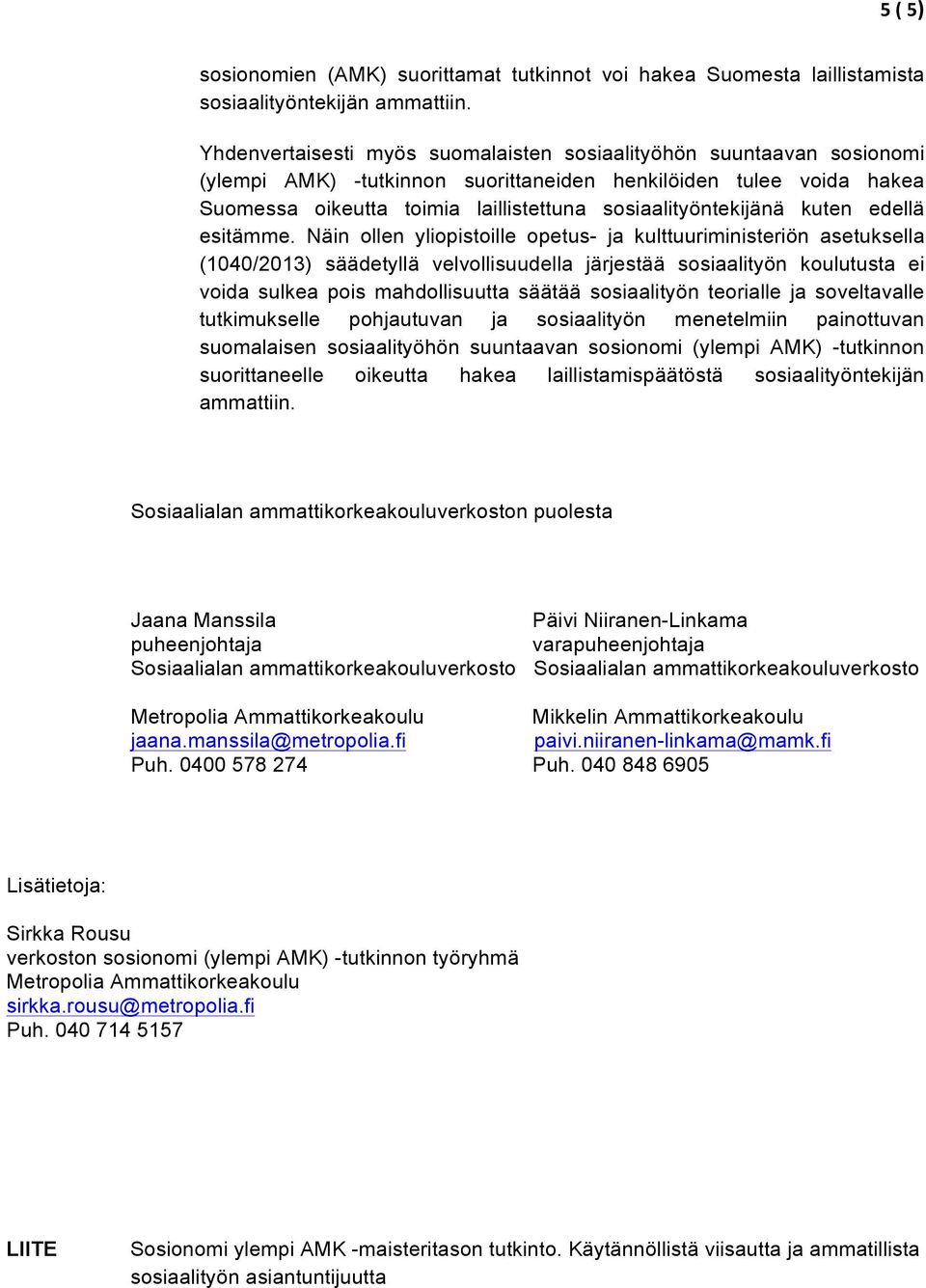 5 ( 5)

sosionomien (AMK) suorittamat tutkinnot voi hakea Suomesta laillistamista sosiaalityöntekijän ammattiin.

Yhdenvertaisesti myös suomalaisten sosiaalityöhön suuntaavan sosionomi (ylempi AMK) -tutkinnon suorittaneiden henkilöiden tulee voida hakea Suomessa oikeutta toimia laillistettuna sosiaalityöntekijänä kuten edellä esitämme. Näin ollen yliopistoille opetus- ja kulttuuriministeriön asetuksella (1040/2013) säädetyllä velvollisuudella järjestää sosiaalityön koulutusta ei voida sulkea pois mahdollisuutta säätää sosiaalityön teorialle ja soveltavalle tutkimukselle pohjautuvan ja sosiaalityön menetelmiin painottuvan suomalaisen sosiaalityöhön suuntaavan sosionomi (ylempi AMK) -tutkinnon suorittaneelle oikeutta hakea laillistamispäätöstä sosiaalityöntekijän ammattiin.

Sosiaalialan ammattikorkeakouluverkoston puolesta

Jaana Manssila
puheenjohtaja
Sosiaalialan ammattikorkeakouluverkosto

Metropolia Ammattikorkeakoulu
jaana.manssila@metropolia.fi
Puh. 0400 578 274

Päivi Niiranen-Linkama
varapuheenjohtaja
Sosiaalialan ammattikorkeakouluverkosto

Mikkelin Ammattikorkeakoulu
paivi.niiranen-linkama@mamk.fi
Puh. 040 848 6905

Lisätietoja:

Sirkka Rousu
verkoston sosionomi (ylempi AMK) -tutkinnon työryhmä
Metropolia Ammattikorkeakoulu
sirkka.rousu@metropolia.fi
Puh. 040 714 5157

LIITE Sosionomi ylempi AMK -maisteritason tutkinto. Käytännöllistä viisautta ja ammatillista sosiaalityön asiantuntijuutta